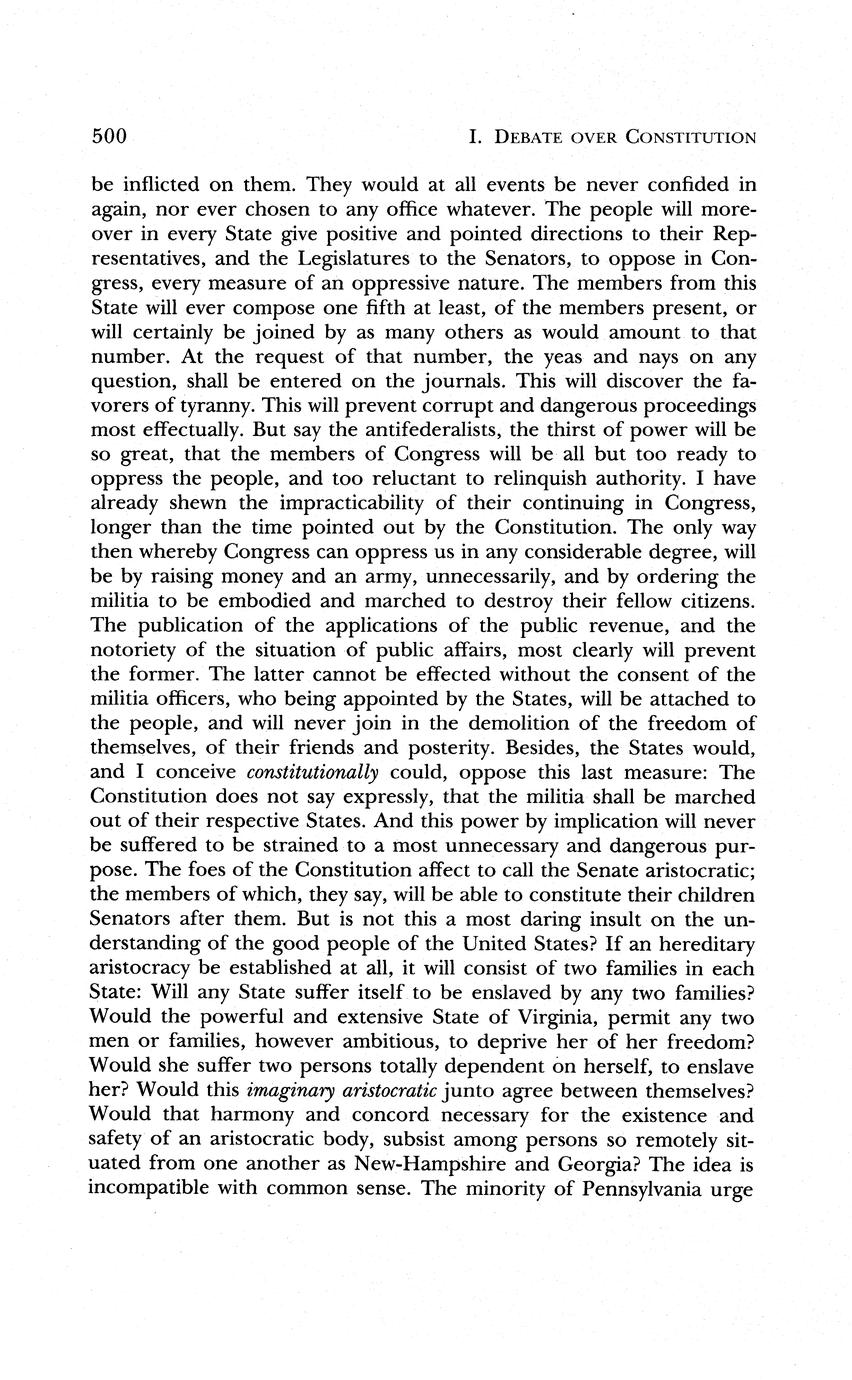 500 I. DEBATE OVER CONSTITUTION

be inflicted on them. They would at all events be never confided in again, nor ever chosen to any office whatever. The people will moreover in every State give positive and pointed directions to their Representatives, and the Legislatures to the Senators, to oppose in Congress, every measure of an oppressive nature. The members from this State will ever compose one fifth at least, of the members present, or will certainly be joined by as many others as would amount to that number. At the request of that number, the yeas and nays on any question, shall be entered on the journals. This will discover the favorers of tyranny. This will prevent corrupt and dangerous proceedings most effectually. But say the antifederalists, the thirst of power will be so great, that the members of Congress will be all but too ready to oppress the people, and too reluctant to relinquish authority. I have already shewn the impracticability of their continuing in Congress, longer than the time pointed out by the Constitution. The only way then whereby Congress can oppress us in any considerable degree, will be by raising money and an army, unnecessarily, and by ordering the militia to be embodied and marched to destroy their fellow citizens. The publication of the applications of the public revenue, and the notoriety of the situation of public affairs, most clearly will prevent the former. The latter cannot be effected without the consent of the militia officers, who being appointed by the States, will be attached to the people, and will never join in the demolition of the freedom of themselves, of their friends and posterity. Besides, the States would, and I conceive constitutionally could, oppose this last measure: The Constitution does not say expressly, that the militia shall be marched out of their respective States. And this power by implication will never be suffered to be strained to a most unnecessary and dangerous purpose. The foes of the Constitution affect to call the Senate aristocratic; the members of which, they say, will be able to constitute their children Senators after them. But is not this a most daring insult on the understanding of the good people of the United States? If an hereditary aristocracy be established at all, it will consist of two families in each State: Will any State suffer itself to be enslaved by any two families? Would the powerful and extensive State of Virginia, permit any two men or families, however ambitious, to deprive her of her freedom? Would she suffer two persons totally dependent on herself, to enslave her? Would this imaginary aristocratic junto agree between themselves? Would that harmony and concord necessary for the existence and safety of an aristocratic body, subsist among persons so remotely situated from one another as New-Hampshire and Georgia? The idea is incompatible with common sense. The minority of Pennsylvania urge